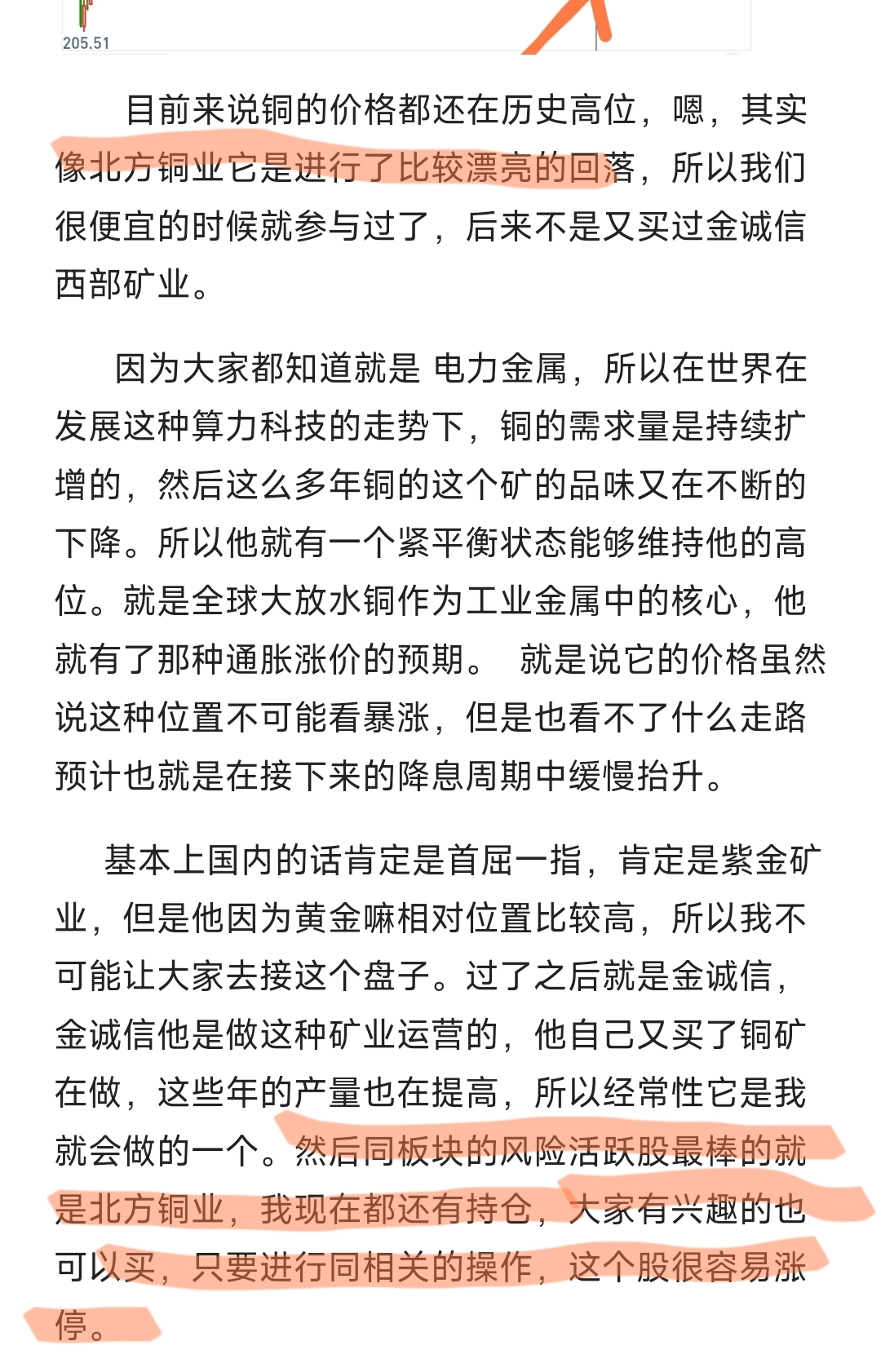 205.51

目前来说铜的价格都还在历史高位，嗯，其实像北方铜业它是进行了比较漂亮的回落，所以我们很便宜的时候就参与过了，后来不是又买过金诚信西部矿业。

因为大家都知道就是 电力金属，所以在世界在发展这种算力科技的走势下，铜的需求量是持续扩增的，然后这么多年铜的这个矿的品味又在不断的下降。所以他就有一个紧平衡状态能够维持他的高位。就是全球大放水铜作为工业金属中的核心，他就有了那种通胀涨价的预期。 就是说它的价格虽然说这种位置不可能看暴涨，但是也看不了什么走路预计也就是在接下来的降息周期中缓慢抬升。

基本上国内的话肯定是首屈一指，肯定是紫金矿业，但是他因为黄金嘛相对位置比较高，所以我不可能让大家去接这个盘子。过了之后就是金诚信，金诚信他是做这种矿业运营的，他自己又买了铜矿在做，这些年的产量也在提高，所以经常性它是我就会做的一个。然后同板块的风险活跃股最棒的就是北方铜业，我现在都还有持仓，大家有兴趣的也可以买，只要进行同相关的操作，这个股很容易涨停。